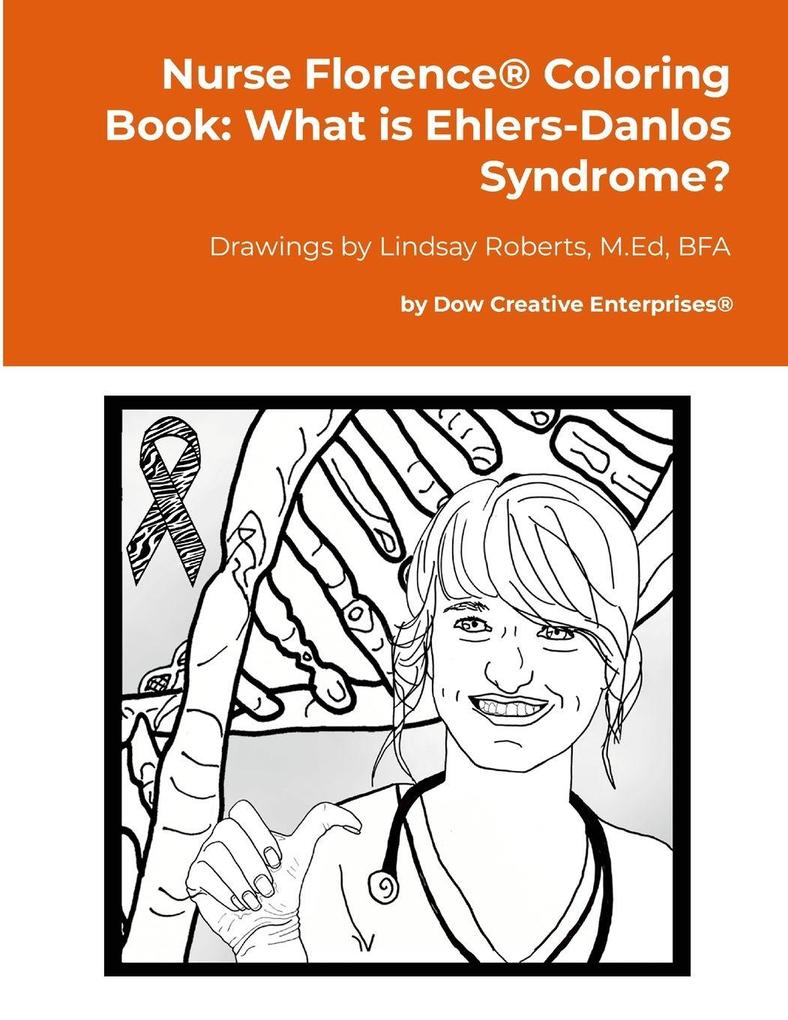 Nurse Florence® Coloring Book: What is Ehlers-Danlos Syndrome?

Drawings by Lindsay Roberts, M.Ed, BFA

by Dow Creative Enterprises®